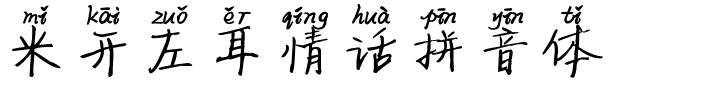 mǐ kāi zuǒ ěr qíng huà pīn yīn tǐ
米开左耳情话拼音体